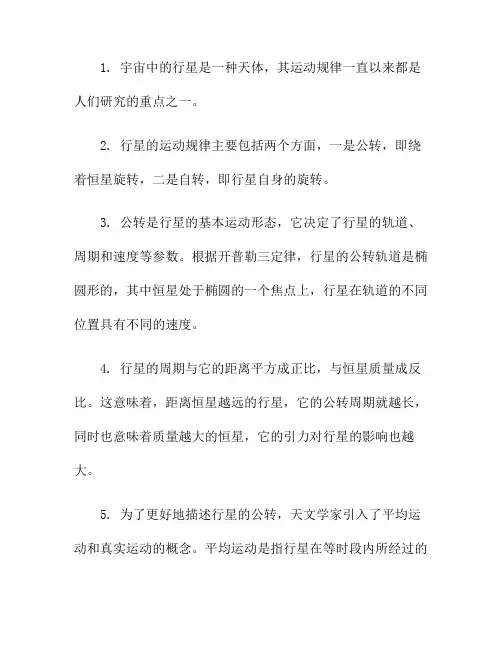 1. 宇宙中的行星是一种天体，其运动规律一直以来都是人们研究的重点之一。

2. 行星的运动规律主要包括两个方面，一是公转，即绕着恒星旋转，二是自转，即行星自身的旋转。

3. 公转是行星的基本运动形态，它决定了行星的轨道、周期和速度等参数。根据开普勒三定律，行星的公转轨道是椭圆形的，其中恒星处于椭圆的一个焦点上，行星在轨道的不同位置具有不同的速度。

4. 行星的周期与它的距离平方成正比，与恒星质量成反比。这意味着，距离恒星越远的行星，它的公转周期就越长，同时也意味着质量越大的恒星，它的引力对行星的影响也越大。

5. 为了更好地描述行星的公转，天文学家引入了平均运动和真实运动的概念。平均运动是指行星在等时段内所经过的